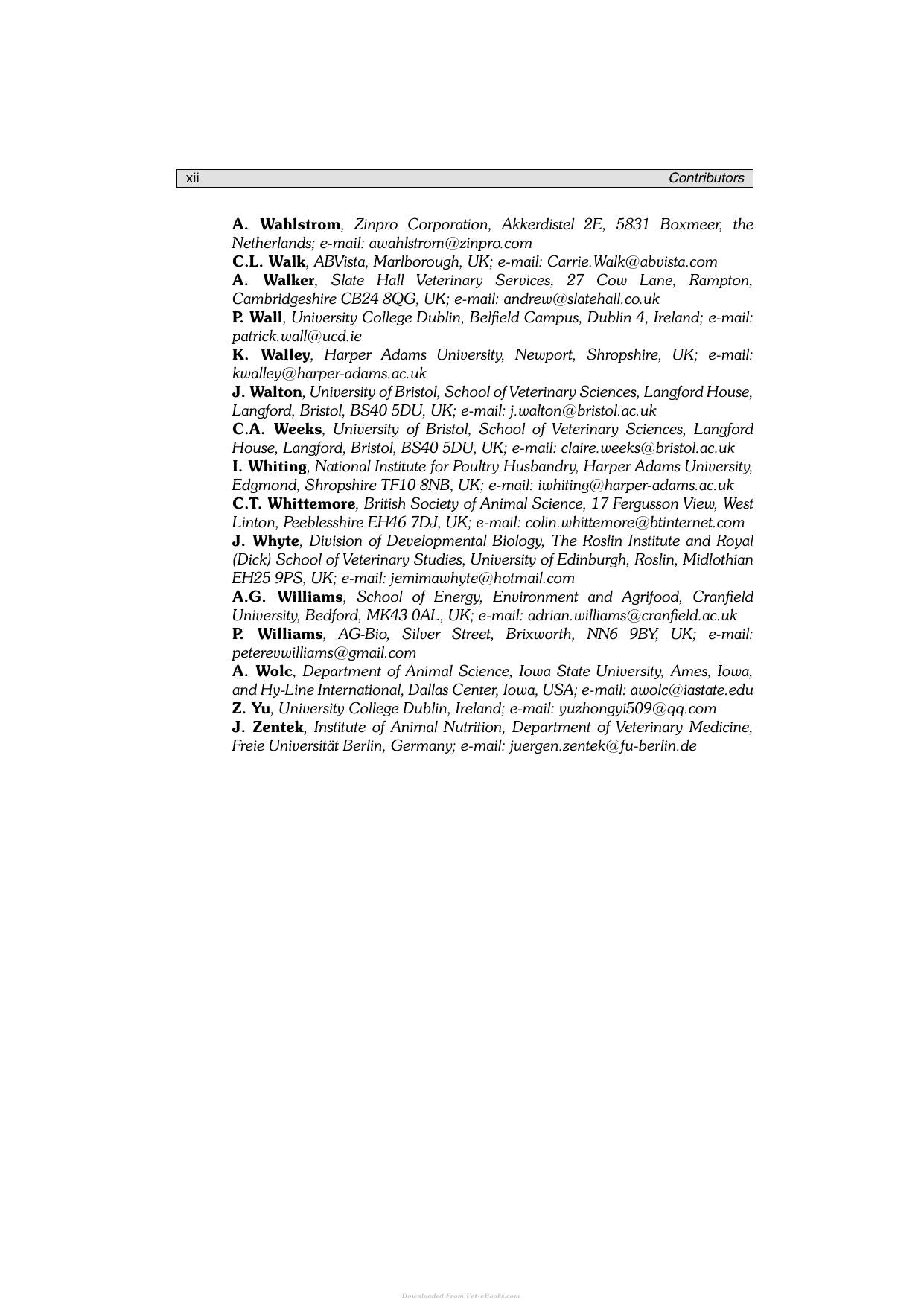 xii Contributors

A. Wahlstrom, Zinpro Corporation, Akkerdistel 2E, 5831 Boxmeer, the Netherlands; e-mail: awahlstrom@zinpro.com

C.L. Walk, ABVista, Marlborough, UK; e-mail: Carrie.Walk@abvista.com

A. Walker, Slate Hall Veterinary Services, 27 Cow Lane, Rampton, Cambridgeshire CB24 8QG, UK; e-mail: andrew@slatehall.co.uk

P. Wall, University College Dublin, Belfield Campus, Dublin 4, Ireland; e-mail: patrick.wall@ucd.ie

K. Walley, Harper Adams University, Newport, Shropshire, UK; e-mail: kwalley@harper-adams.ac.uk

J. Walton, University of Bristol, School of Veterinary Sciences, Langford House, Langford, Bristol, BS40 5DU, UK; e-mail: j.walton@bristol.ac.uk

C.A. Weeks, University of Bristol, School of Veterinary Sciences, Langford House, Langford, Bristol, BS40 5DU, UK; e-mail: claire.weeks@bristol.ac.uk

I. Whiting, National Institute for Poultry Husbandry, Harper Adams University, Edgmond, Shropshire TF10 8NB, UK; e-mail: iwhiting@harper-adams.ac.uk

C.T. Whittemore, British Society of Animal Science, 17 Fergusson View, West Linton, Peeblesshire EH46 7DJ, UK; e-mail: colin.whittemore@btinternet.com

J. Whyte, Division of Developmental Biology, The Roslin Institute and Royal (Dick) School of Veterinary Studies, University of Edinburgh, Roslin, Midlothian EH25 9PS, UK; e-mail: jemimawhyte@hotmail.com

A.G. Williams, School of Energy, Environment and Agrifood, Cranfield University, Bedford, MK43 0AL, UK; e-mail: adrian.williams@cranfield.ac.uk

P. Williams, AG-Bio, Silver Street, Brixworth, NN6 9BY, UK; e-mail: peterevwilliams@gmail.com

A. Wolc, Department of Animal Science, Iowa State University, Ames, Iowa, and Hy-Line International, Dallas Center, Iowa, USA; e-mail: awolc@iastate.edu

Z. Yu, University College Dublin, Ireland; e-mail: yuzhongyi509@qq.com

J. Zentek, Institute of Animal Nutrition, Department of Veterinary Medicine, Freie Universität Berlin, Germany; e-mail: juergen.zentek@fu-berlin.de

Downloaded From Vet-eBooks.com